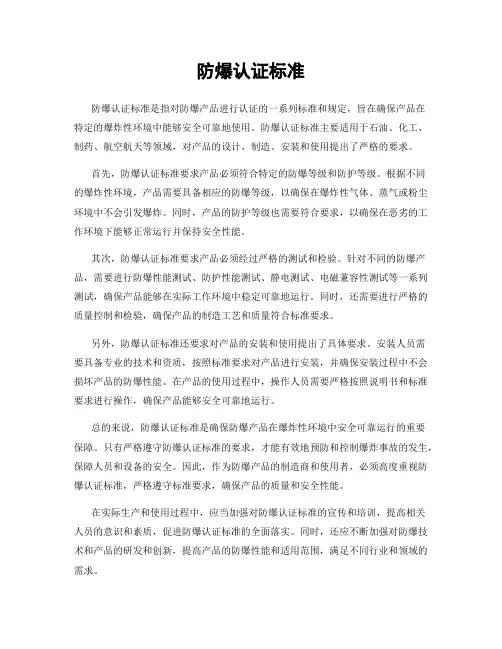 防爆认证标准

防爆认证标准是指对防爆产品进行认证的一系列标准和规定，旨在确保产品在特定的爆炸性环境中能够安全可靠地使用。防爆认证标准主要适用于石油、化工、制药、航空航天等领域，对产品的设计、制造、安装和使用提出了严格的要求。

首先，防爆认证标准要求产品必须符合特定的防爆等级和防护等级。根据不同的爆炸性环境，产品需要具备相应的防爆等级，以确保在爆炸性气体、蒸气或粉尘环境中不会引发爆炸。同时，产品的防护等级也需要符合要求，以确保在恶劣的工作环境下能够正常运行并保持安全性能。

其次，防爆认证标准要求产品必须经过严格的测试和检验。针对不同的防爆产品，需要进行防爆性能测试、防护性能测试、静电测试、电磁兼容性测试等一系列测试，确保产品能够在实际工作环境中稳定可靠地运行。同时，还需要进行严格的质量控制和检验，确保产品的制造工艺和质量符合标准要求。

另外，防爆认证标准还要求对产品的安装和使用提出了具体要求。安装人员需要具备专业的技术和资质，按照标准要求对产品进行安装，并确保安装过程中不会损坏产品的防爆性能。在产品的使用过程中，操作人员需要严格按照说明书和标准要求进行操作，确保产品能够安全可靠地运行。

总的来说，防爆认证标准是确保防爆产品在爆炸性环境中安全可靠运行的重要保障。只有严格遵守防爆认证标准的要求，才能有效地预防和控制爆炸事故的发生，保障人员和设备的安全。因此，作为防爆产品的制造商和使用者，必须高度重视防爆认证标准，严格遵守标准要求，确保产品的质量和安全性能。

在实际生产和使用过程中，应当加强对防爆认证标准的宣传和培训，提高相关人员的意识和素质，促进防爆认证标准的全面落实。同时，还应不断加强对防爆技术和产品的研发和创新，提高产品的防爆性能和适用范围，满足不同行业和领域的需求。